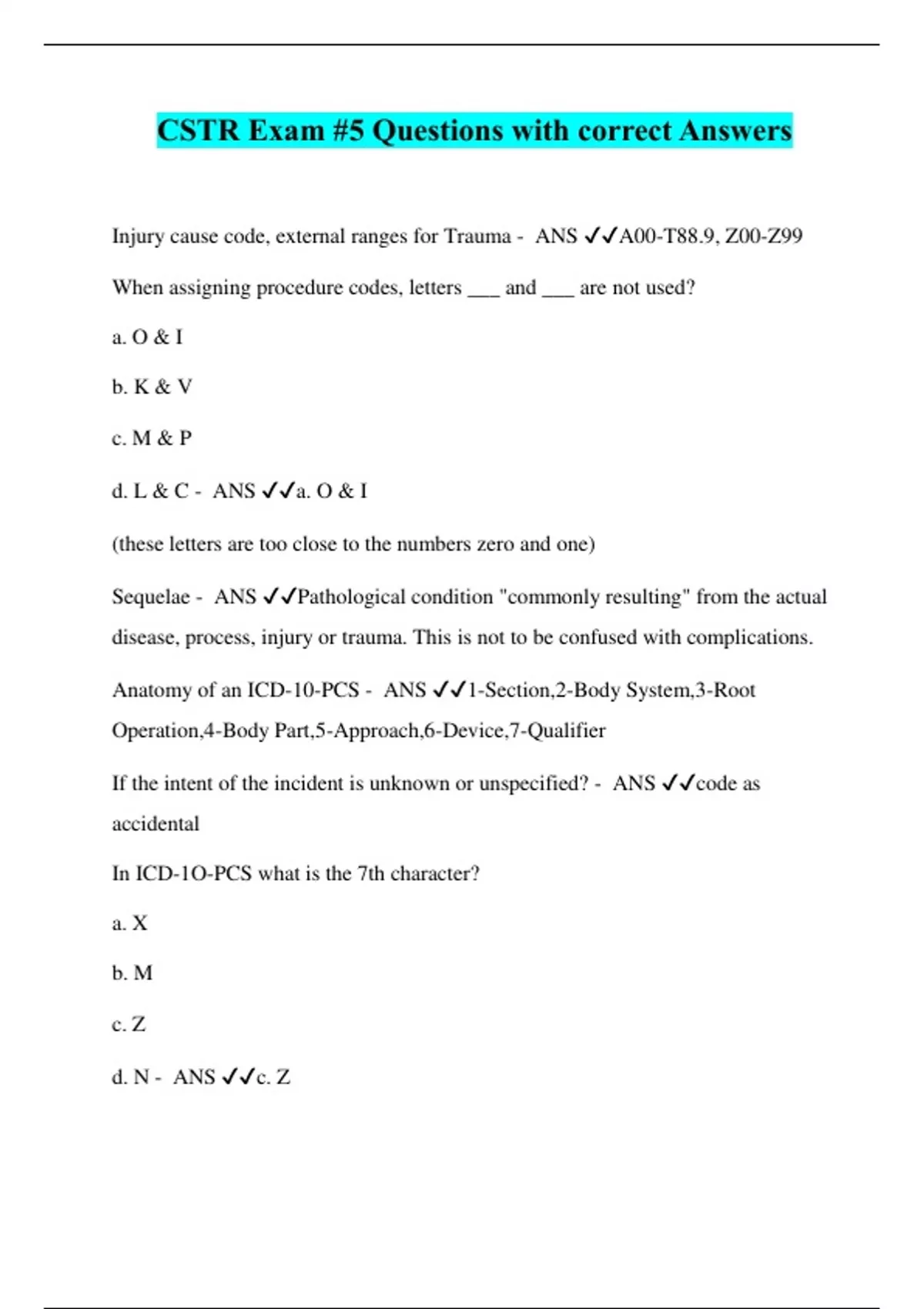 CSTR Exam #5 Questions with correct Answers

Injury cause code, external ranges for Trauma - ANS ✓✓A00-T88.9, Z00-Z99

When assigning procedure codes, letters ___ and ___ are not used?

a. O & I

b. K & V

c. M & P

d. L & C - ANS ✓✓a. O & I

(these letters are too close to the numbers zero and one)

Sequelae - ANS ✓✓Pathological condition "commonly resulting" from the actual disease, process, injury or trauma. This is not to be confused with complications.

Anatomy of an ICD-10-PCS - ANS ✓✓1-Section,2-Body System,3-Root Operation,4-Body Part,5-Approach,6-Device,7-Qualifier

If the intent of the incident is unknown or unspecified? - ANS ✓✓code as accidental

In ICD-1O-PCS what is the 7th character?

a. X

b. M

c. Z

d. N - ANS ✓✓c. Z